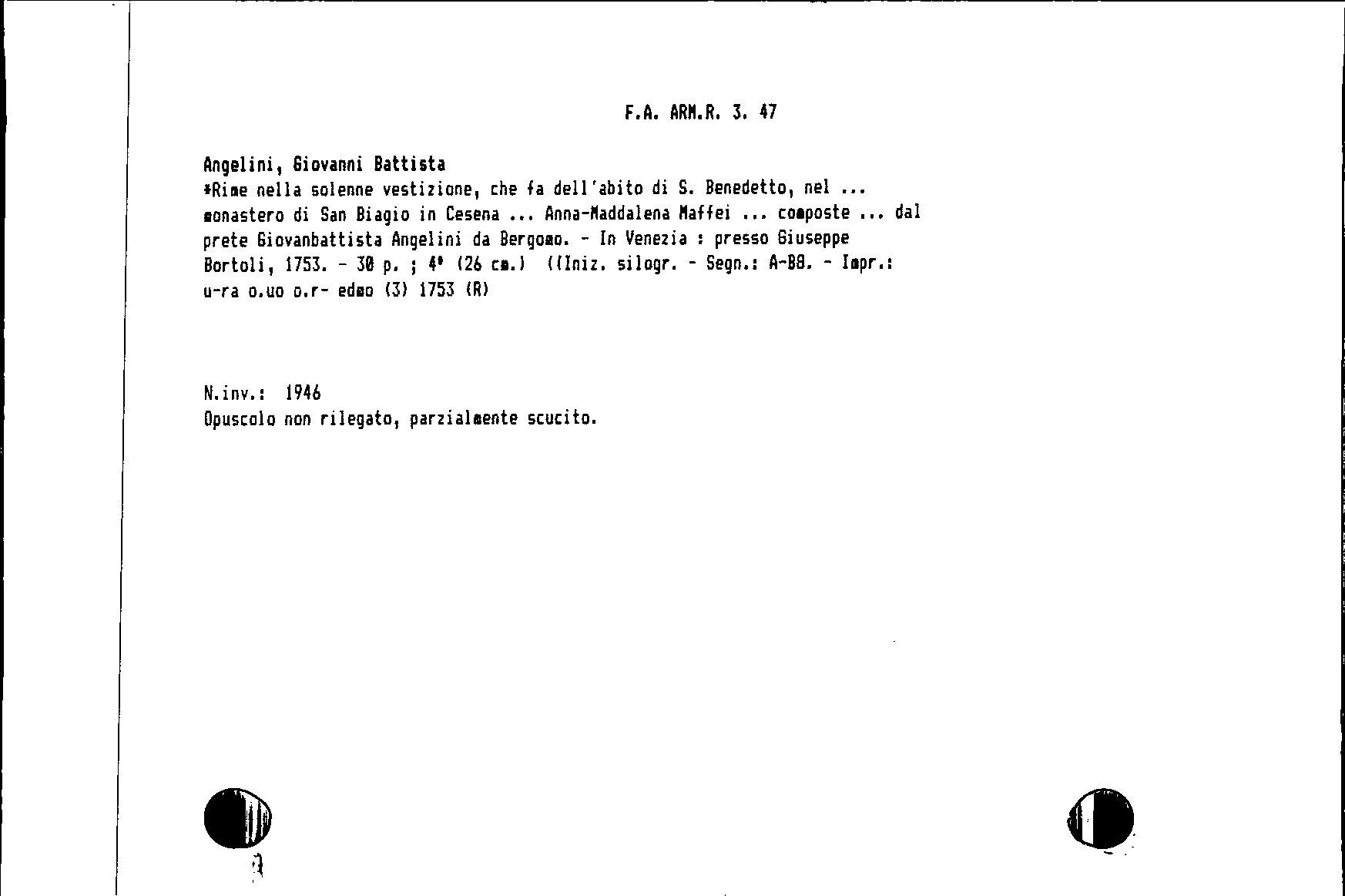 F.A. ARM.R. 3. 47

Angelini, Giovanni Battista
*Rime nella solenne vestizione, che fa dell'abito di S. Benedetto, nel ... monastero di San Biagio in Cesena ... Anna-Maddalena Maffei ... composte ... dal prete Giovanbattista Angelini da Bergomo. - In Venezia : presso Giuseppe Bortoli, 1753. - 30 p. ; 4° (26 cm.) ((Iniz. silogr. - Segn.: A-B8. - Impr.: u-ra o.uo o.r- edmo (3) 1753 (R)

N.inv.: 1946
Opuscolo non rilegato, parzialmente scucito.